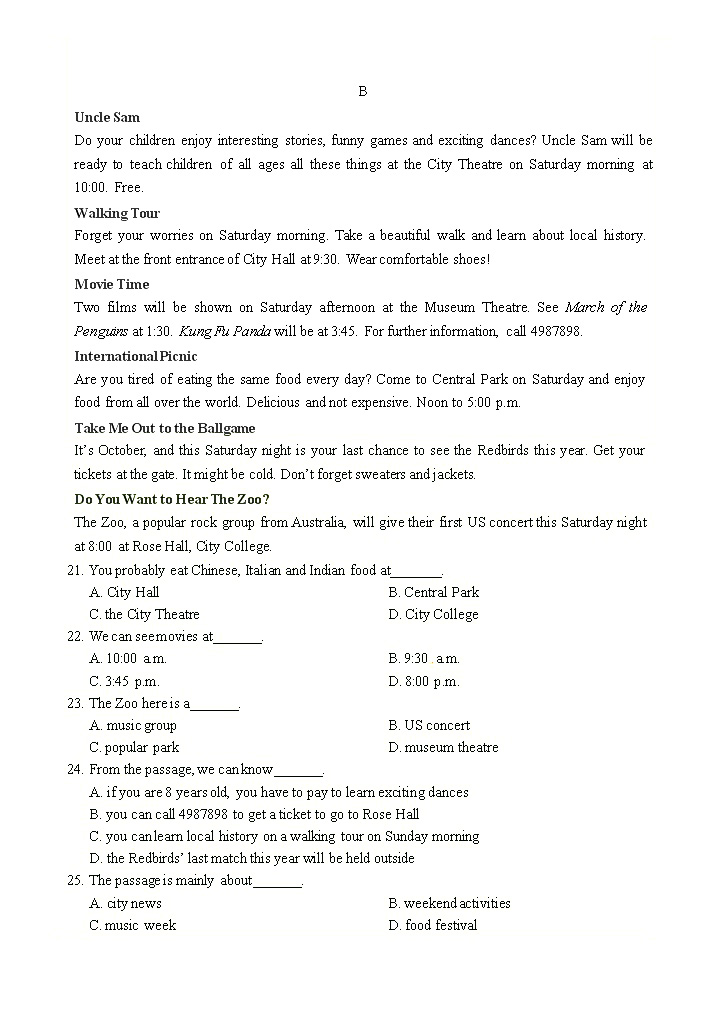 B

Uncle Sam

Do your children enjoy interesting stories, funny games and exciting dances? Uncle Sam will be ready to teach children of all ages all these things at the City Theatre on Saturday morning at 10:00. Free.

Walking Tour

Forget your worries on Saturday morning. Take a beautiful walk and learn about local history. Meet at the front entrance of City Hall at 9:30. Wear comfortable shoes!

Movie Time

Two films will be shown on Saturday afternoon at the Museum Theatre. See March of the Penguins at 1:30. Kung Fu Panda will be at 3:45. For further information, call 4987898.

International Picnic

Are you tired of eating the same food every day? Come to Central Park on Saturday and enjoy food from all over the world. Delicious and not expensive. Noon to 5:00 p.m.

Take Me Out to the Ballgame

It's October, and this Saturday night is your last chance to see the Redbirds this year. Get your tickets at the gate. It might be cold. Don't forget sweaters and jackets.

Do You Want to Hear The Zoo?

The Zoo, a popular rock group from Australia, will give their first US concert this Saturday night at 8:00 at Rose Hall, City College.

21. You probably eat Chinese, Italian and Indian food at_______.
A. City Hall
B. Central Park
C. the City Theatre
D. City College

22. We can see movies at_______.
A. 10:00 a.m.
B. 9:30 a.m.
C. 3:45 p.m.
D. 8:00 p.m.

23. The Zoo here is a_______.
A. music group
B. US concert
C. popular park
D. museum theatre

24. From the passage, we can know_______.
A. if you are 8 years old, you have to pay to learn exciting dances
B. you can call 4987898 to get a ticket to go to Rose Hall
C. you can learn local history on a walking tour on Sunday morning
D. the Redbirds' last match this year will be held outside

25. The passage is mainly about_______.
A. city news
B. weekend activities
C. music week
D. food festival